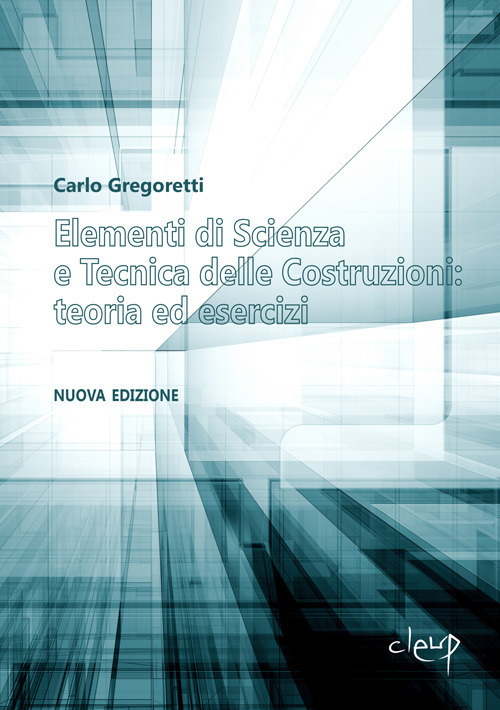 Carlo Gregoretti

Elementi di Scienza e Tecnica delle Costruzioni: teoria ed esercizi

NUOVA EDIZIONE

cleup